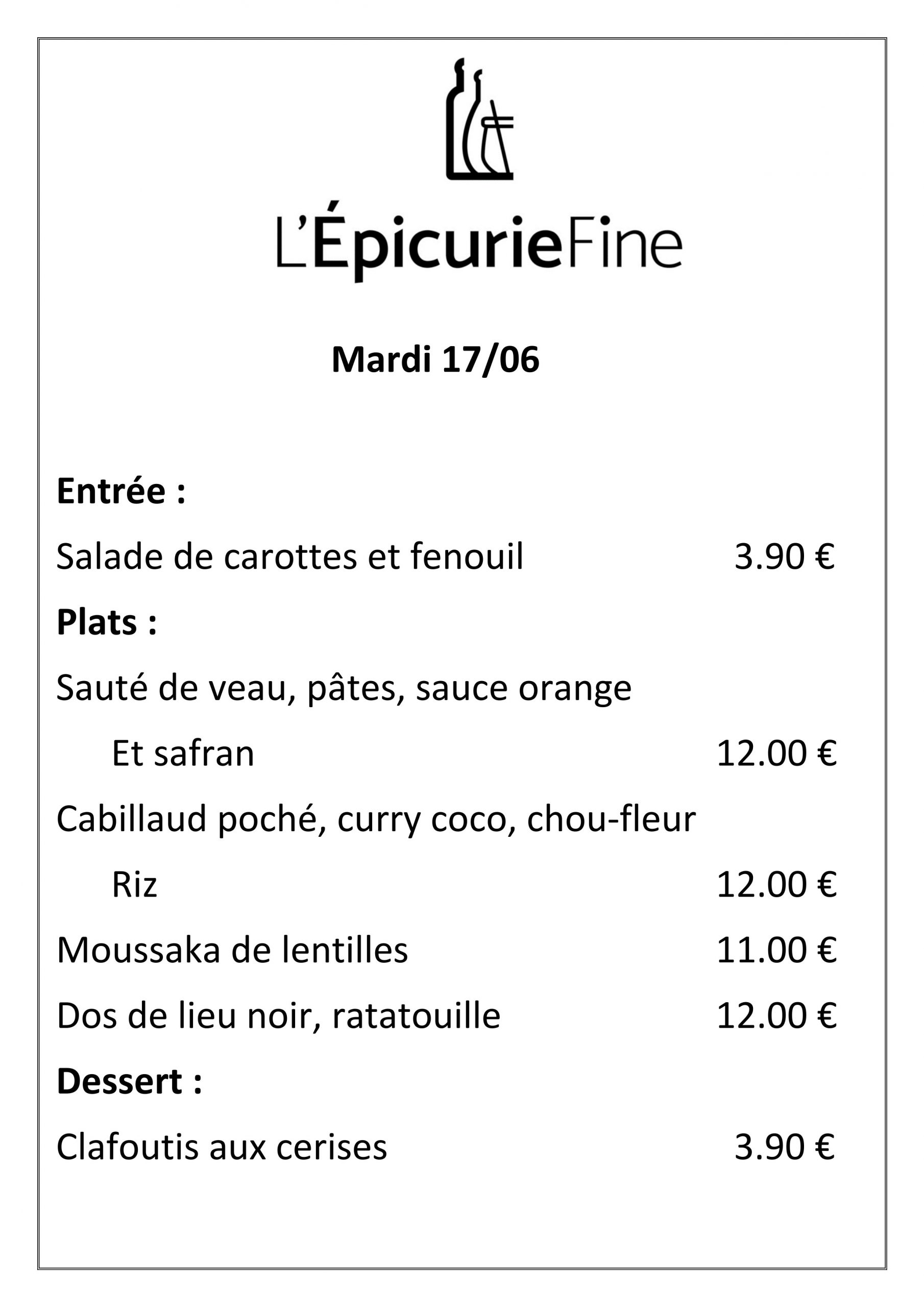 L'ÉpicurieFine

Mardi 17/06

Entrée :

Salade de carottes et fenouil 3.90 €

Plats :

Sauté de veau, pâtes, sauce orange

Et safran 12.00 €

Cabillaud poché, curry coco, chou-fleur

Riz 12.00 €

Moussaka de lentilles 11.00 €

Dos de lieu noir, ratatouille 12.00 €

Dessert :

Clafoutis aux cerises 3.90 €